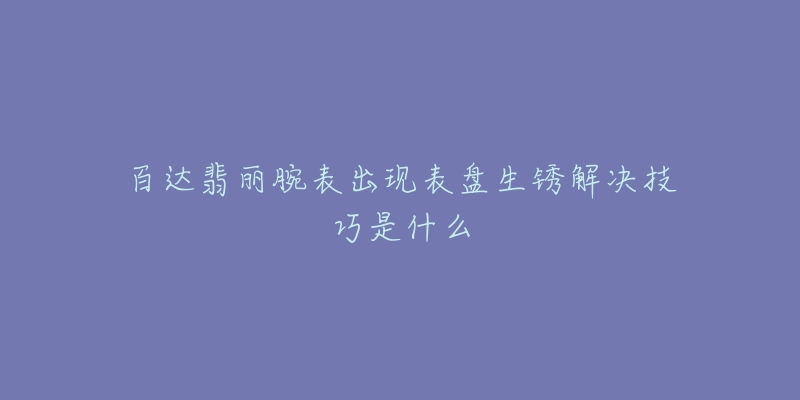 百达翡丽腕表出现表盘生锈解决技巧是什么